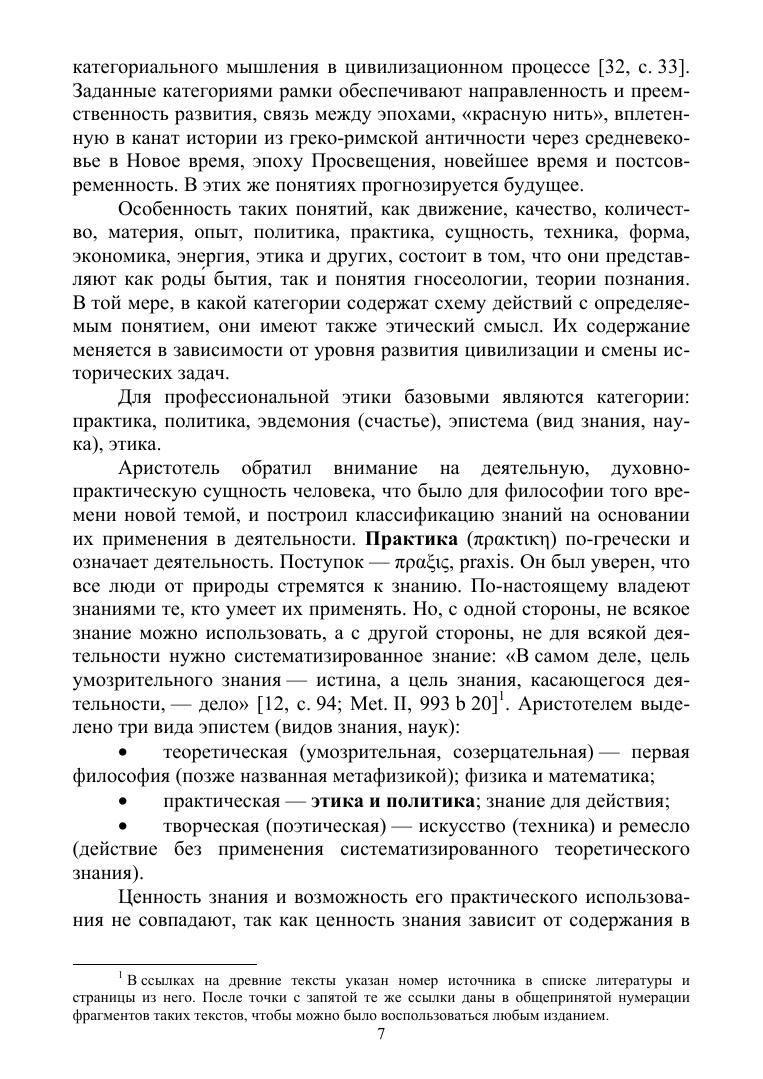 категориального мышления в цивилизационном процессе [32, с. 33]. Заданные категориями рамки обеспечивают направленность и преемственность развития, связь между эпохами, «красную нить», вплетенную в канат истории из греко-римской античности через средневековье в Новое время, эпоху Просвещения, новейшее время и постсовременность. В этих же понятиях прогнозируется будущее.

Особенность таких понятий, как движение, качество, количество, материя, опыт, политика, практика, сущность, техника, форма, экономика, энергия, этика и других, состоит в том, что они представляют как роды бытия, так и понятия гносеологии, теории познания. В той мере, в какой категории содержат схему действий с определяемым понятием, они имеют также этический смысл. Их содержание меняется в зависимости от уровня развития цивилизации и смены исторических задач.

Для профессиональной этики базовыми являются категории: практика, политика, эвдемония (счастье), эпистема (вид знания, наука), этика.

Аристотель обратил внимание на деятельную, духовно-практическую сущность человека, что было для философии того времени новой темой, и построил классификацию знаний на основании их применения в деятельности. **Практика** (πρακτικη) по-гречески и означает деятельность. Поступок — πραξις, praxis. Он был уверен, что все люди от природы стремятся к знанию. По-настоящему владеют знаниями те, кто умеет их применять. Но, с одной стороны, не всякое знание можно использовать, а с другой стороны, не для всякой деятельности нужно систематизированное знание: «В самом деле, цель умозрительного знания — истина, а цель знания, касающегося деятельности, — дело» [12, с. 94; Met. II, 993 b 20]$^1$. Аристотелем выделено три вида эпистем (видов знания, наук):

• теоретическая (умозрительная, созерцательная) — первая философия (позже названная метафизикой); физика и математика;

• практическая — **этика и политика**; знание для действия;

• творческая (поэтическая) — искусство (техника) и ремесло (действие без применения систематизированного теоретического знания).

Ценность знания и возможность его практического использования не совпадают, так как ценность знания зависит от содержания в

$^1$ В ссылках на древние тексты указан номер источника в списке литературы и страницы из него. После точки с запятой те же ссылки даны в общепринятой нумерации фрагментов таких текстов, чтобы можно было воспользоваться любым изданием.

7